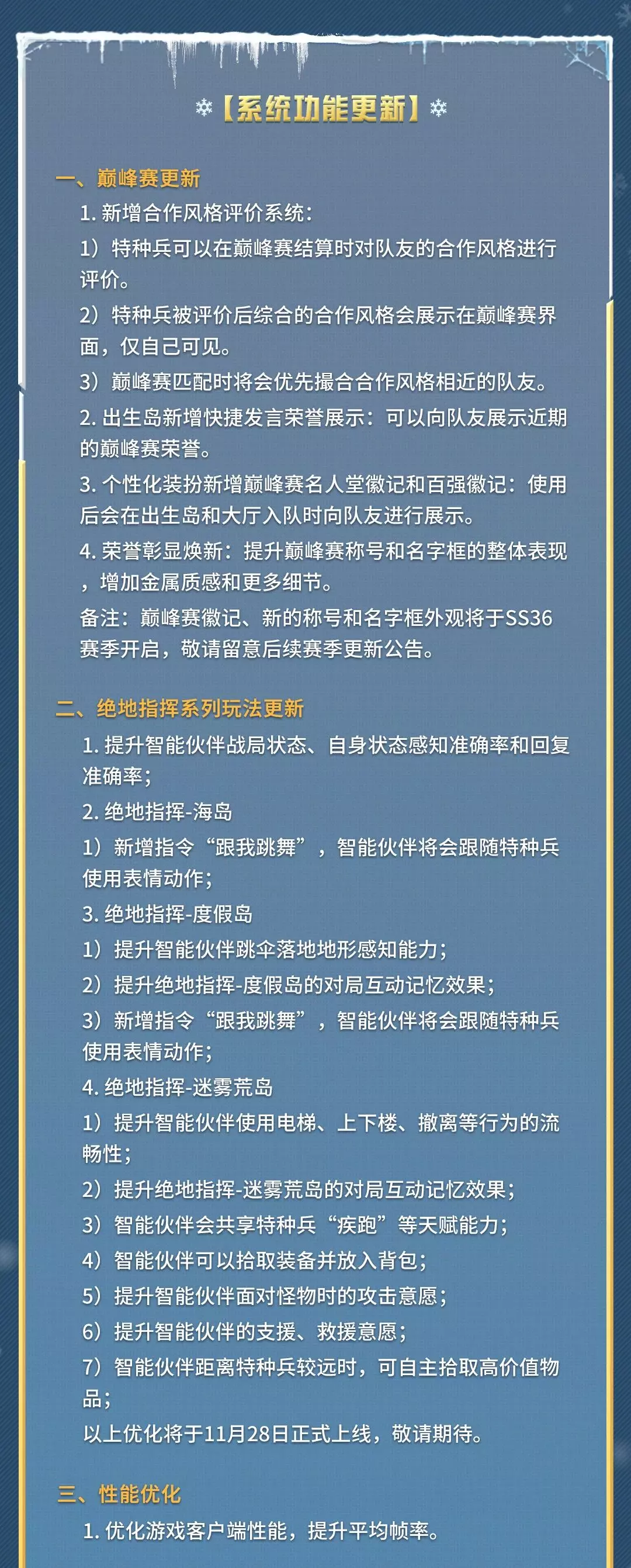 【系统功能更新】

一、巅峰赛更新

1. 新增合作风格评价系统：

1）特种兵可以在巅峰赛结算时对队友的合作风格进行评价。

2）特种兵被评价后综合的合作风格会展示在巅峰赛界面，仅自己可见。

3）巅峰赛匹配时将会优先撮合合作风格相近的队友。

2. 出生岛新增快捷发言荣誉展示：可以向队友展示近期的巅峰赛荣誉。

3. 个性化装扮新增巅峰赛名人堂徽记和百强徽记：使用后会在出生岛和大厅入队时向队友进行展示。

4. 荣誉彰显焕新：提升巅峰赛称号和名字框的整体表现，增加金属质感和更多细节。

备注：巅峰赛徽记、新的称号和名字框外观将于SS36赛季开启，敬请留意后续赛季更新公告。

二、绝地指挥系列玩法更新

1. 提升智能伙伴战局状态、自身状态感知准确率和回复准确率；

2. 绝地指挥-海岛

1）新增指令“跟我跳舞”，智能伙伴将会跟随特种兵使用表情动作；

3. 绝地指挥-度假岛

1）提升智能伙伴跳伞落地地形感知能力；

2）提升绝地指挥-度假岛的对局互动记忆效果；

3）新增指令“跟我跳舞”，智能伙伴将会跟随特种兵使用表情动作；

4. 绝地指挥-迷雾荒岛

1）提升智能伙伴使用电梯、上下楼、撤离等行为的流畅性；

2）提升绝地指挥-迷雾荒岛的对局互动记忆效果；

3）智能伙伴会共享特种兵“疾跑”等天赋能力；

4）智能伙伴可以拾取装备并放入背包；

5）提升智能伙伴面对怪物时的攻击意愿；

6）提升智能伙伴的支援、救援意愿；

7）智能伙伴距离特种兵较远时，可自主拾取高价值物品；

以上优化将于11月28日正式上线，敬请期待。

三、性能优化

1. 优化游戏客户端性能，提升平均帧率。